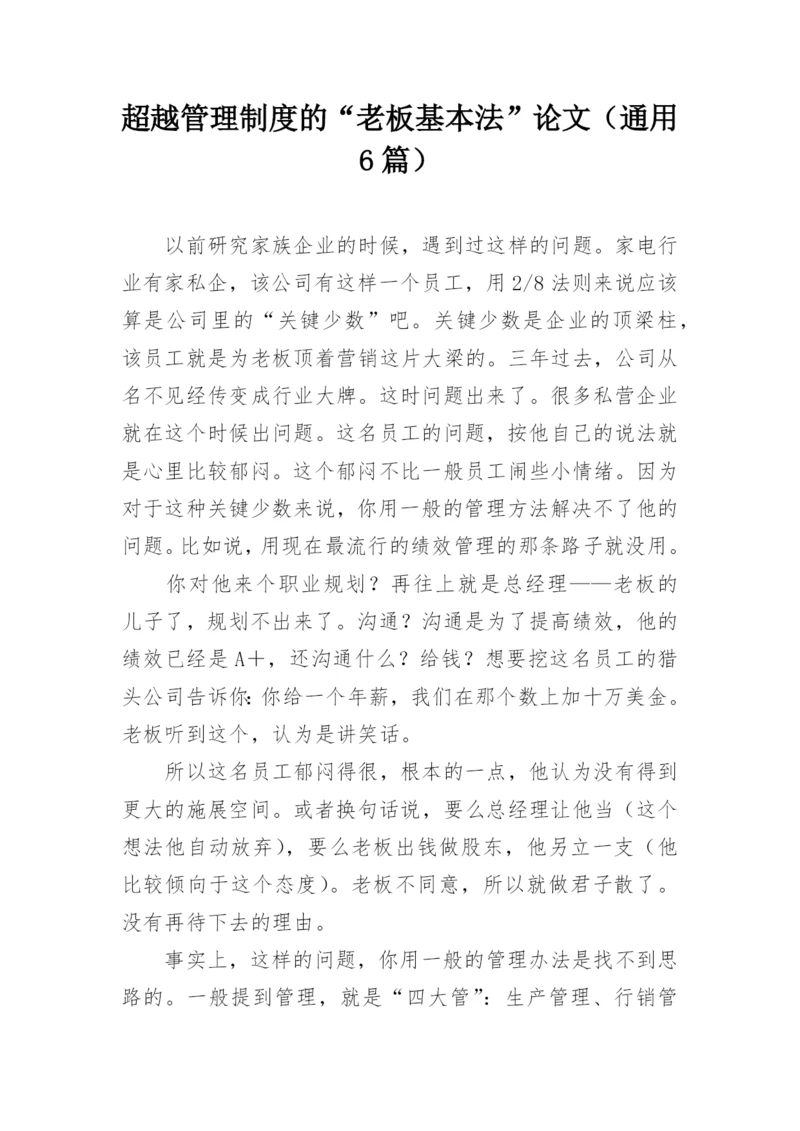 超越管理制度的“老板基本法”论文（通用6篇）

以前研究家族企业的时候，遇到过这样的问题。家电行业有家私企，该公司有这样一个员工，用2/8法则来说应该算是公司里的“关键少数”吧。关键少数是企业的顶梁柱，该员工就是为老板顶着营销这片大梁的。三年过去，公司从名不见经传变成行业大牌。这时问题出来了。很多私营企业就在这个时候出问题。这名员工的问题，按他自己的说法就是心里比较郁闷。这个郁闷不比一般员工闹些小情绪。因为对于这种关键少数来说，你用一般的管理方法解决不了他的问题。比如说，用现在最流行的绩效管理的那条路子就没用。

你对他来个职业规划？再往上就是总经理——老板的儿子了，规划不出来了。沟通？沟通是为了提高绩效，他的绩效已经是A+，还沟通什么？给钱？想要挖这名员工的猎头公司告诉你：你给一个年薪，我们在那个数上加十万美金。老板听到这个，认为是讲笑话。

所以这名员工郁闷得很，根本的一点，他认为没有得到更大的施展空间。或者换句话说，要么总经理让他当（这个想法他自动放弃），要么老板出钱做股东，他另立一支（他比较倾向于这个态度）。老板不同意，所以就做君子散了。没有再待下去的理由。

事实上，这样的问题，你用一般的管理办法是找不到思路的。一般提到管理，就是“四大管”：生产管理、行销管